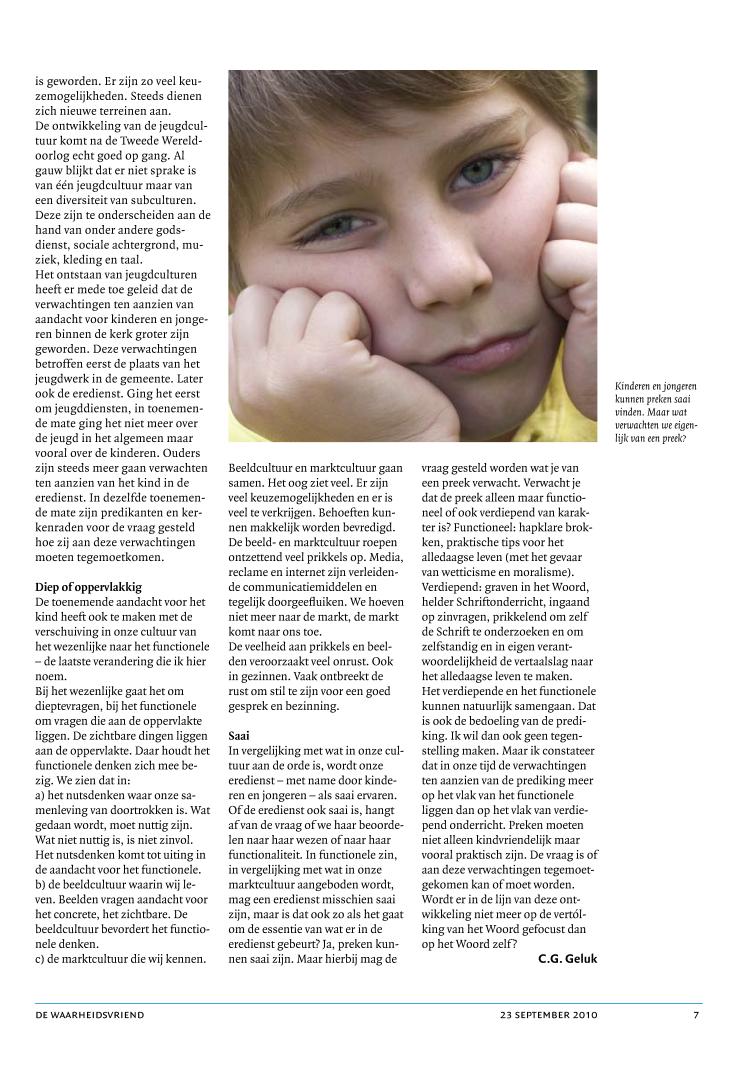 is geworden. Er zijn zo veel keuzemogelijkheden. Steeds dienen zich nieuwe terreinen aan.
De ontwikkeling van de jeugdcultuur komt na de Tweede Wereldoorlog echt goed op gang. Al gauw blijkt dat er niet sprake is van één jeugdcultuur maar van een diversiteit van subculturen. Deze zijn te onderscheiden aan de hand van onder andere godsdienst, sociale achtergrond, muziek, kleding en taal.
Het ontstaan van jeugdculturen heeft er mede toe geleid dat de verwachtingen ten aanzien van aandacht voor kinderen en jongeren binnen de kerk groter zijn geworden. Deze verwachtingen betroffen eerst de plaats van het jeugdwerk in de gemeente. Later ook de eredienst. Ging het eerst om jeugddiensten, in toenemende mate ging het niet meer over de jeugd in het algemeen maar vooral over de kinderen. Ouders zijn steeds meer gaan verwachten ten aanzien van het kind in de eredienst. In dezelfde toenemende mate zijn predikanten en kerkenraden voor de vraag gesteld hoe zij aan deze verwachtingen moeten tegemoetkomen.

Diep of oppervlakkig
De toenemende aandacht voor het kind heeft ook te maken met de verschuiving in onze cultuur van het wezenlijke naar het functionele – de laatste verandering die ik hier noem.
Bij het wezenlijke gaat het om dieptevragen, bij het functionele om vragen die aan de oppervlakte liggen. De zichtbare dingen liggen aan de oppervlakte. Daar houdt het functionele denken zich mee bezig. We zien dat in:
a) het nutsdenken waar onze samenleving van doortrokken is. Wat gedaan wordt, moet nuttig zijn. Wat niet nuttig is, is niet zinvol. Het nutsdenken komt tot uiting in de aandacht voor het functionele.
b) de beeldcultuur waarin wij leven. Beelden vragen aandacht voor het concrete, het zichtbare. De beeldcultuur bevordert het functionele denken.
c) de marktcultuur die wij kennen.

Beeldcultuur en marktcultuur gaan samen. Het oog ziet veel. Er zijn veel keuzemogelijkheden en er is veel te verkrijgen. Behoeften kunnen makkelijk worden bevredigd. De beeld- en marktcultuur roepen ontzettend veel prikkels op. Media, reclame en internet zijn verleidende communicatiemiddelen en tegelijk doorgeefluiken. We hoeven niet meer naar de markt, de markt komt naar ons toe.
De veelheid aan prikkels en beelden veroorzaakt veel onrust. Ook in gezinnen. Vaak ontbreekt de rust om stil te zijn voor een goed gesprek en bezinning.

Saai
In vergelijking met wat in onze cultuur aan de orde is, wordt onze eredienst – met name door kinderen en jongeren – als saai ervaren. Of de eredienst ook saai is, hangt af van de vraag of we haar beoordelen naar haar wezen of naar haar functionaliteit. In functionele zin, in vergelijking met wat in onze marktcultuur aangeboden wordt, mag een eredienst misschien saai zijn, maar is dat ook zo als het gaat om de essentie van wat er in de eredienst gebeurt? Ja, preken kunnen saai zijn. Maar hierbij mag de

vraag gesteld worden wat je van een preek verwacht. Verwacht je dat de preek alleen maar functioneel of ook verdiepend van karakter is? Functioneel: hapklare brokken, praktische tips voor het alledaagse leven (met het gevaar van wetticisme en moralisme). Verdiepend: graven in het Woord, helder Schriftonderricht, ingaand op zinvragen, prikkelend om zelf de Schrift te onderzoeken en om zelfstandig en in eigen verantwoordelijkheid de vertaalslag naar het alledaagse leven te maken.
Het verdiepende en het functionele kunnen natuurlijk samengaan. Dat is ook de bedoeling van de prediking. Ik wil dan ook geen tegenstelling maken. Maar ik constateer dat in onze tijd de verwachtingen ten aanzien van de prediking meer op het vlak van het functionele liggen dan op het vlak van verdiepend onderricht. Preken moeten niet alleen kindvriendelijk maar vooral praktisch zijn. De vraag is of aan deze verwachtingen tegemoetgekomen kan of moet worden. Wordt er in de lijn van deze ontwikkeling niet meer op de vertolking van het Woord gefocust dan op het Woord zelf?
C.G. Geluk

Kinderen en jongeren kunnen preken saai vinden. Maar wat verwachten we eigenlijk van een preek?

DE WAARHEIDSVRIEND 23 SEPTEMBER 2010 7